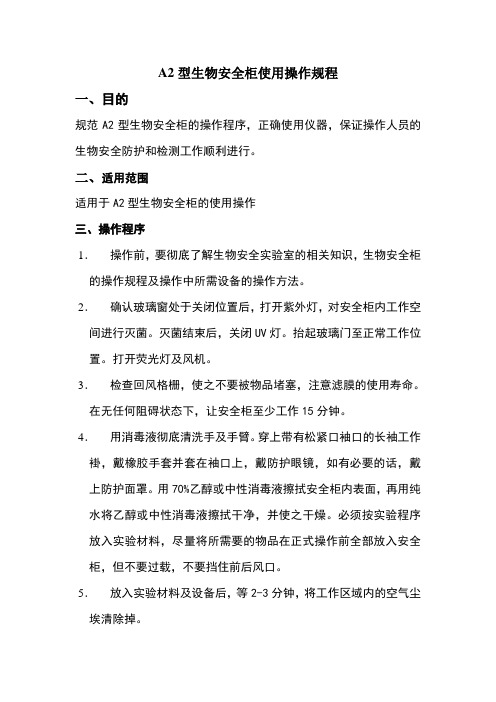 A2 型生物安全柜使用操作规程

一、目的

规范 A2 型生物安全柜的操作程序，正确使用仪器，保证操作人员的生物安全防护和检测工作顺利进行。

二、适用范围

适用于 A2 型生物安全柜的使用操作

三、操作程序

1. 操作前，要彻底了解生物安全实验室的相关知识，生物安全柜的操作规程及操作中所需设备的操作方法。

2. 确认玻璃窗处于关闭位置后，打开紫外灯，对安全柜内工作空间进行灭菌。灭菌结束后，关闭 UV 灯。抬起玻璃门至正常工作位置。打开荧光灯及风机。

3. 检查回风格栅，使之不要被物品堵塞，注意滤膜的使用寿命。在无任何阻碍状态下，让安全柜至少工作 15 分钟。

4. 用消毒液彻底清洗手及手臂。穿上带有松紧口袖口的长袖工作褂，戴橡胶手套并套在袖口上，戴防护眼镜，如有必要的话，戴上防护面罩。用 70%乙醇或中性消毒液擦拭安全柜内表面，再用纯水将乙醇或中性消毒液擦拭干净，并使之干燥。必须按实验程序放入实验材料，尽量将所需要的物品在正式操作前全部放入安全柜，但不要过载，不要挡住前后风口。

5. 放入实验材料及设备后，等 2-3 分钟，将工作区域内的空气尘埃清除掉。